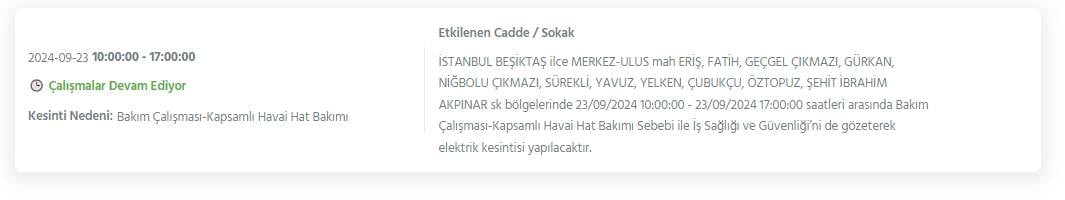 2024-09-23 10:00:00 - 17:00:00

Çalışmalar Devam Ediyor

Kesinti Nedeni: Bakım Çalışması-Kapsamlı Havai Hat Bakımı

Etkilenen Cadde / Sokak

İSTANBUL BEŞİKTAŞ ilce MERKEZ-ULUS mah ERİŞ, FATİH, GEÇGEL ÇIKMAZI, GÜRKAN, NİĞBOLU ÇIKMAZI, SÜREKLİ, YAVUZ, YELKEN, ÇUBUKÇU, ÖZTOPUZ, ŞEHİT İBRAHİM AKPINAR sk bölgelerinde 23/09/2024 10:00:00 - 23/09/2024 17:00:00 saatleri arasında Bakım Çalışması-Kapsamlı Havai Hat Bakımı Sebebi ile İş Sağlığı ve Güvenliği'ni de gözeterek elektrik kesintisi yapılacaktır.